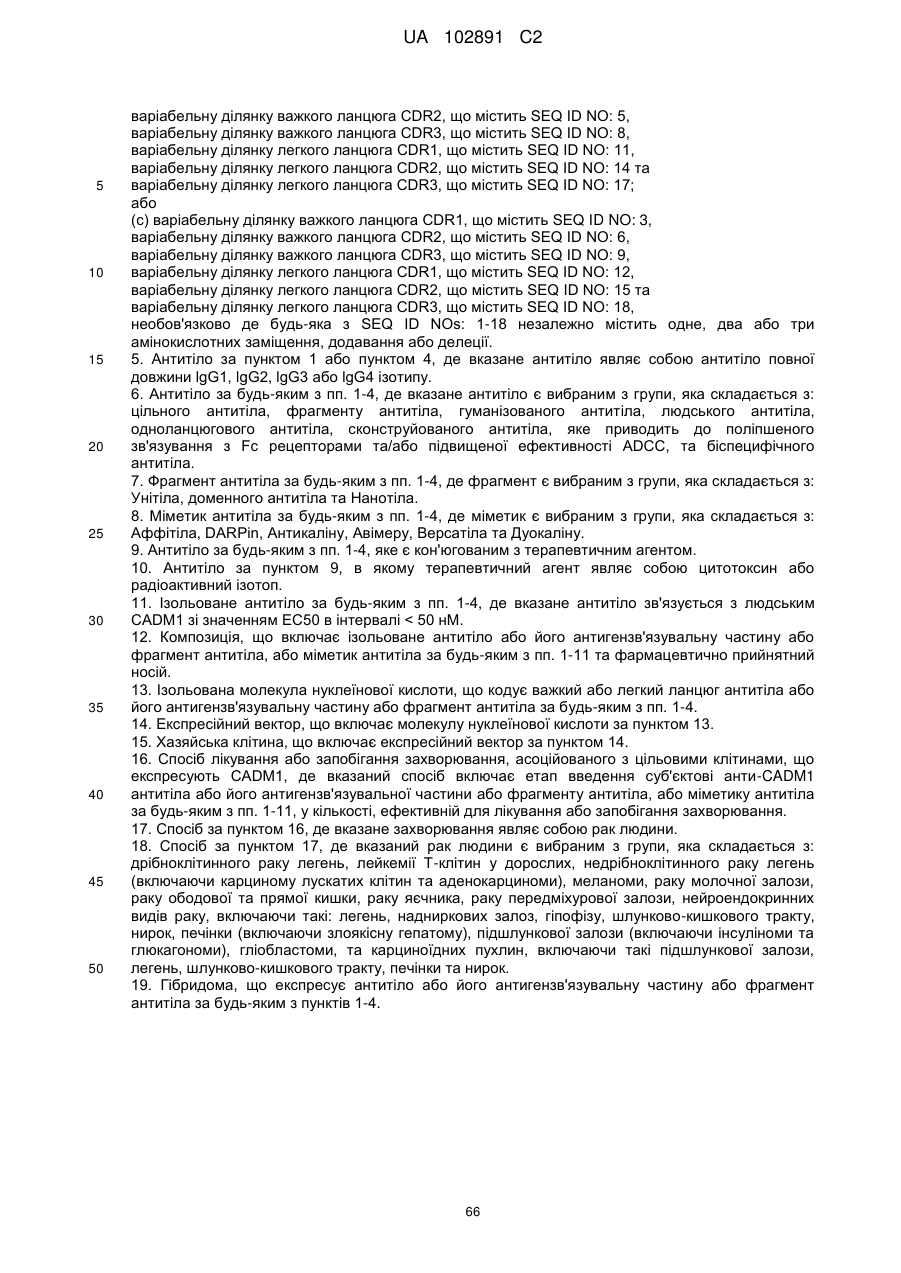 UA 102891 C2

варіабельну ділянку важкого ланцюга CDR2, що містить SEQ ID NO: 5,
варіабельну ділянку важкого ланцюга CDR3, що містить SEQ ID NO: 8,
варіабельну ділянку легкого ланцюга CDR1, що містить SEQ ID NO: 11,
варіабельну ділянку легкого ланцюга CDR2, що містить SEQ ID NO: 14 та
5 варіабельну ділянку легкого ланцюга CDR3, що містить SEQ ID NO: 17;
або
(c) варіабельну ділянку важкого ланцюга CDR1, що містить SEQ ID NO: 3,
варіабельну ділянку важкого ланцюга CDR2, що містить SEQ ID NO: 6,
варіабельну ділянку важкого ланцюга CDR3, що містить SEQ ID NO: 9,
10 варіабельну ділянку легкого ланцюга CDR1, що містить SEQ ID NO: 12,
варіабельну ділянку легкого ланцюга CDR2, що містить SEQ ID NO: 15 та
варіабельну ділянку легкого ланцюга CDR3, що містить SEQ ID NO: 18,
необов'язково де будь-яка з SEQ ID NOs: 1-18 незалежно містить одне, два або три амінокислотних заміщення, додавання або делеції.
15 5. Антитіло за пунктом 1 або пунктом 4, де вказане антитіло являє собою антитіло повної довжини IgG1, IgG2, IgG3 або IgG4 ізотипу.
6. Антитіло за будь-яким з пп. 1-4, де вказане антитіло є вибраним з групи, яка складається з: цільного антитіла, фрагменту антитіла, гуманізованого антитіла, людського антитіла, одноланцюгового антитіла, сконструйованого антитіла, яке приводить до поліпшеного
20 зв'язування з Fc рецепторами та/або підвищеної ефективності ADCC, та біспецифічного антитіла.
7. Фрагмент антитіла за будь-яким з пп. 1-4, де фрагмент є вибраним з групи, яка складається з: Унітіла, доменного антитіла та Нанотіла.
8. Міметик антитіла за будь-яким з пп. 1-4, де міметик є вибраним з групи, яка складається з:
25 Аффітіла, DARPin, Антикаліну, Авімеру, Версатіла та Дуокаліну.
9. Антитіло за будь-яким з пп. 1-4, яке є кон'югованим з терапевтичним агентом.
10. Антитіло за пунктом 9, в якому терапевтичний агент являє собою цитотоксин або радіоактивний ізотоп.
11. Ізольоване антитіло за будь-яким з пп. 1-4, де вказане антитіло зв'язується з людським
30 CADM1 зі значенням EC50 в інтервалі < 50 нМ.
12. Композиція, що включає ізольоване антитіло або його антигензв'язувальну частину або фрагмент антитіла, або міметик антитіла за будь-яким з пп. 1-11 та фармацевтично прийнятний носій.
13. Ізольована молекула нуклеїнової кислоти, що кодує важкий або легкий ланцюг антитіла або
35 його антигензв'язувальну частину або фрагмент антитіла за будь-яким з пп. 1-4.
14. Експресійний вектор, що включає молекулу нуклеїнової кислоти за пунктом 13.
15. Хазяйська клітина, що включає експресійний вектор за пунктом 14.
16. Спосіб лікування або запобігання захворювання, асоційованого з цільовими клітинами, що експресують CADM1, де вказаний спосіб включає етап введення суб'єктові анти-CADM1
40 антитіла або його антигензв'язувальної частини або фрагменту антитіла, або міметику антитіла за будь-яким з пп. 1-11, у кількості, ефективній для лікування або запобігання захворювання.
17. Спосіб за пунктом 16, де вказане захворювання являє собою рак людини.
18. Спосіб за пунктом 17, де вказаний рак людини є вибраним з групи, яка складається з: дрібноклітинного раку легень, лейкемії Т-клітин у дорослих, недрібноклітинного раку легень
45 (включаючи карциному лускатих клітин та аденокарциноми), меланоми, раку молочної залози, раку ободової та прямої кишки, раку яєчника, раку передміхурової залози, нейроендокринних видів раку, включаючи такі: легень, надниркових залоз, гіпофізу, шлунково-кишкового тракту, нирок, печінки (включаючи злоякісну гепатому), підшлункової залози (включаючи інсуліноми та глюкагономи), гліобластоми, та карциноїдних пухлин, включаючи такі підшлункової залози,
50 легень, шлунково-кишкового тракту, печінки та нирок.
19. Гібридома, що експресує антитіло або його антигензв'язувальну частину або фрагмент антитіла за будь-яким з пунктів 1-4.

66